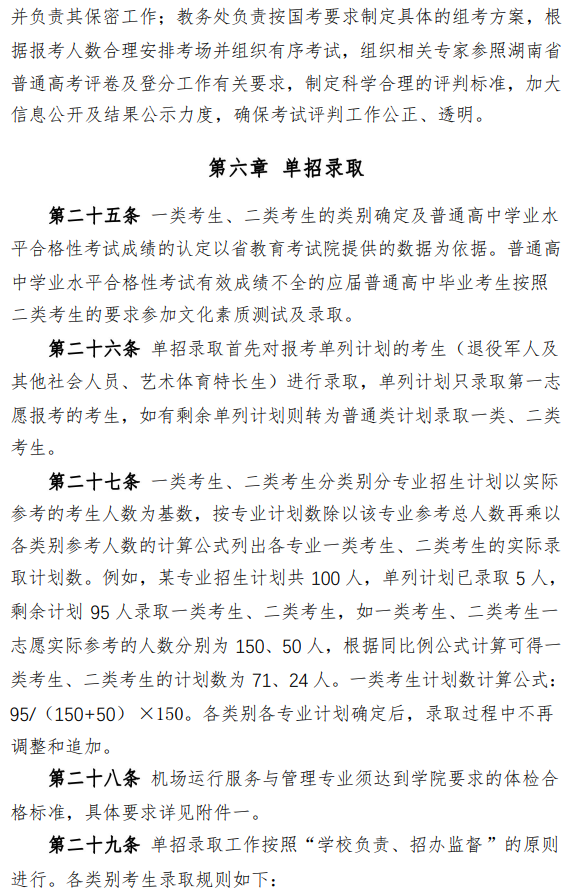 并负责其保密工作；教务处负责按国考要求制定具体的组考方案，根据报考人数合理安排考场并组织有序考试，组织相关专家参照湖南省普通高考评卷及登分工作有关要求，制定科学合理的评判标准，加大信息公开及结果公示力度，确保考试评判工作公正、透明。

第六章 单招录取

第二十五条 一类考生、二类考生的类别确定及普通高中学业水平合格性考试成绩的认定以省教育考试院提供的数据为依据。普通高中学业水平合格性考试有效成绩不全的应届普通高中毕业考生按照二类考生的要求参加文化素质测试及录取。

第二十六条 单招录取首先对报考单列计划的考生（退役军人及其他社会人员、艺术体育特长生）进行录取，单列计划只录取第一志愿报考的考生，如有剩余单列计划则转为普通类计划录取一类、二类考生。

第二十七条 一类考生、二类考生分类别分专业招生计划以实际参考的考生人数为基数，按专业计划数除以该专业参考总人数再乘以各类别参考人数的计算公式列出各专业一类考生、二类考生的实际录取计划数。例如，某专业招生计划共 100 人，单列计划已录取 5 人，剩余计划 95 人录取一类考生、二类考生，如一类考生、二类考生一志愿实际参考的人数分别为 150、50 人，根据同比例公式计算可得一类考生、二类考生的计划数为 71、24 人。一类考生计划数计算公式：95/（150+50）×150。各类别各专业计划确定后，录取过程中不再调整和追加。

第二十八条 机场运行服务与管理专业须达到学院要求的体检合格标准，具体要求详见附件一。

第二十九条 单招录取工作按照“学校负责、招办监督”的原则进行。各类别考生录取规则如下：